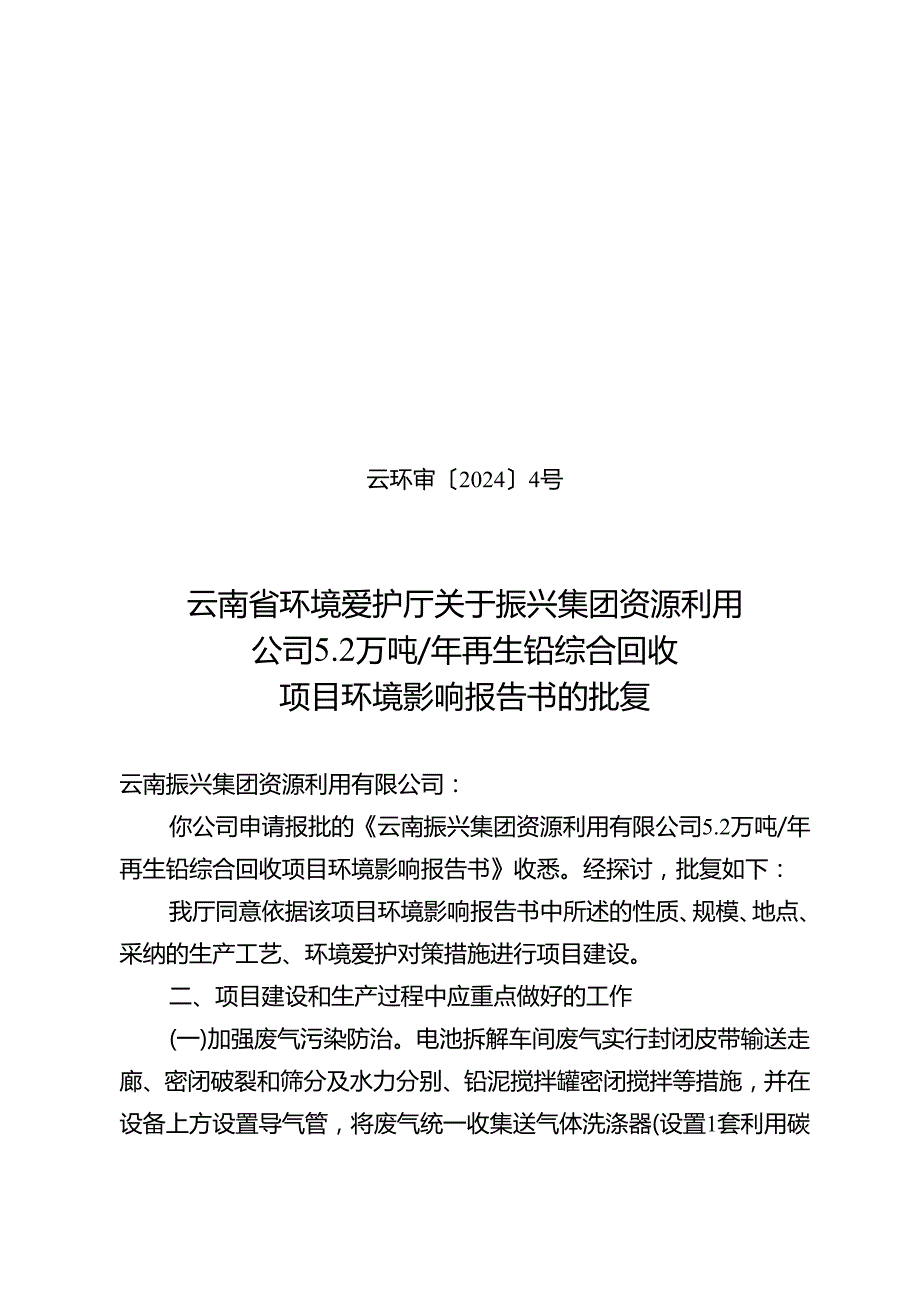 云环审〔2024〕4号

云南省环境爱护厅关于振兴集团资源利用公司5.2万吨/年再生铅综合回收项目环境影响报告书的批复

云南振兴集团资源利用有限公司：

你公司申请报批的《云南振兴集团资源利用有限公司5.2万吨/年再生铅综合回收项目环境影响报告书》收悉。经探讨，批复如下：

我厅同意依据该项目环境影响报告书中所述的性质、规模、地点、采纳的生产工艺、环境爱护对策措施进行项目建设。

二、项目建设和生产过程中应重点做好的工作

(一)加强废气污染防治。电池拆解车间废气实行封闭皮带输送走廊、密闭破裂和筛分及水力分别、铅泥搅拌罐密闭搅拌等措施，并在设备上方设置导气管，将废气统一收集送气体洗涤器(设置1套利用碳